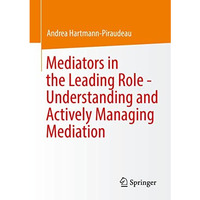 Andrea Hartmann-Piraudeau

Mediators in the Leading Role - Understanding and Actively Managing Mediation

Springer